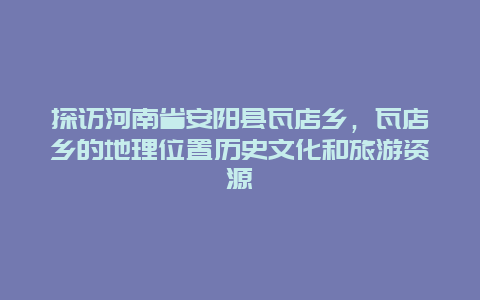 探访河南省安阳县瓦店乡，瓦店乡的地理位置历史文化和旅游资源